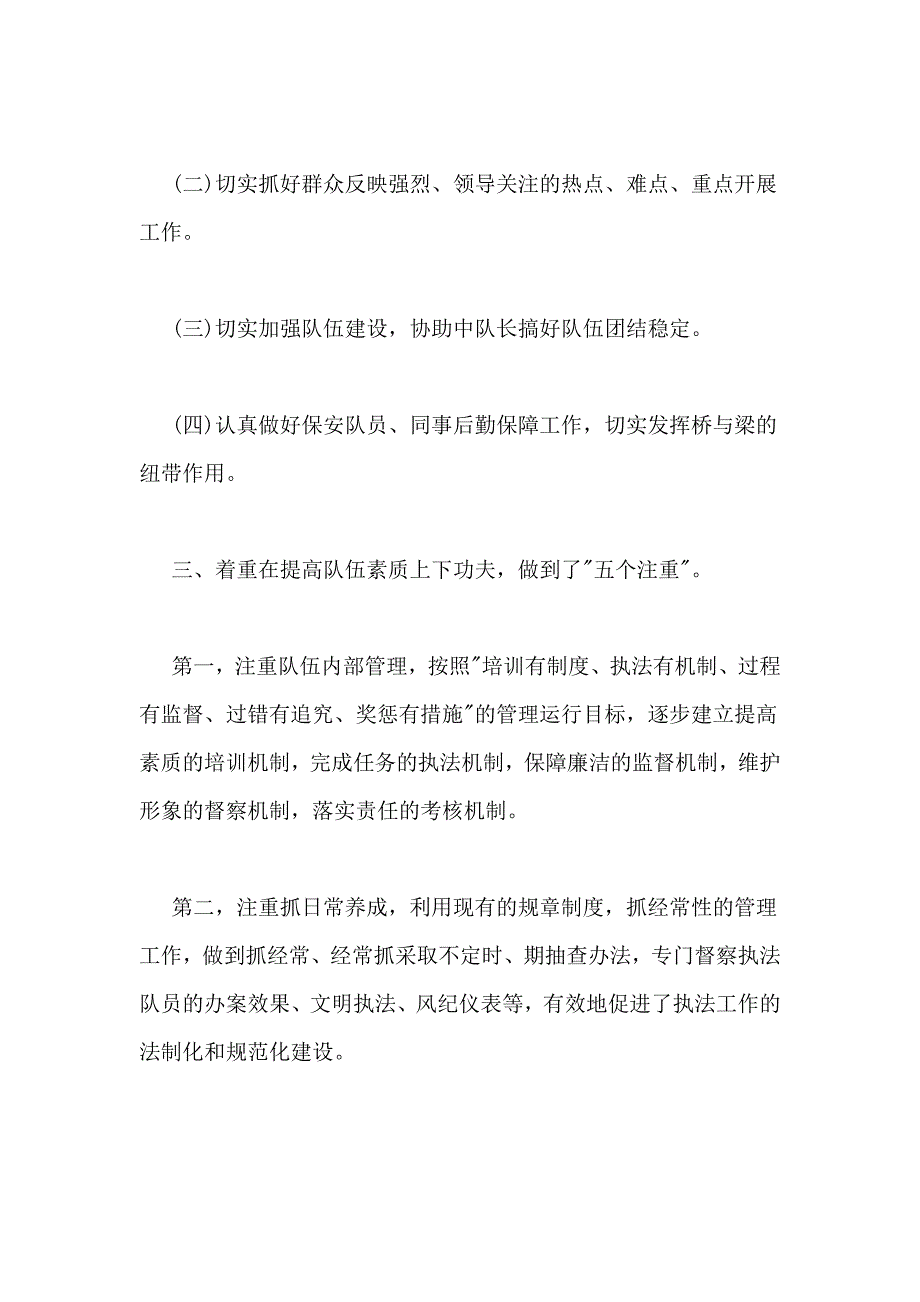 (二)切实抓好群众反映强烈、领导关注的热点、难点、重点开展工作。

(三)切实加强队伍建设，协助中队长搞好队伍团结稳定。

(四)认真做好保安队员、同事后勤保障工作，切实发挥桥与梁的纽带作用。

三、着重在提高队伍素质上下功夫，做到了"五个注重"。

第一，注重队伍内部管理，按照"培训有制度、执法有机制、过程有监督、过错有追究、奖惩有措施"的管理运行目标，逐步建立提高素质的培训机制，完成任务的执法机制，保障廉洁的监督机制，维护形象的督察机制，落实责任的考核机制。

第二，注重抓日常养成，利用现有的规章制度，抓经常性的管理工作，做到抓经常、经常抓采取不定时、期抽查办法，专门督察执法队员的办案效果、文明执法、风纪仪表等，有效地促进了执法工作的法制化和规范化建设。